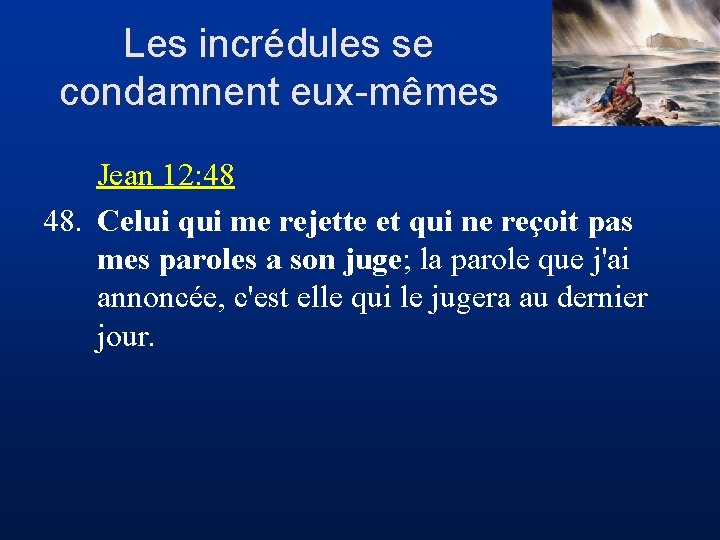 Les incrédules se condamnent eux-mêmes

Jean 12:48

48. Celui qui me rejette et qui ne reçoit pas mes paroles a son juge; la parole que j'ai annoncée, c'est elle qui le jugera au dernier jour.